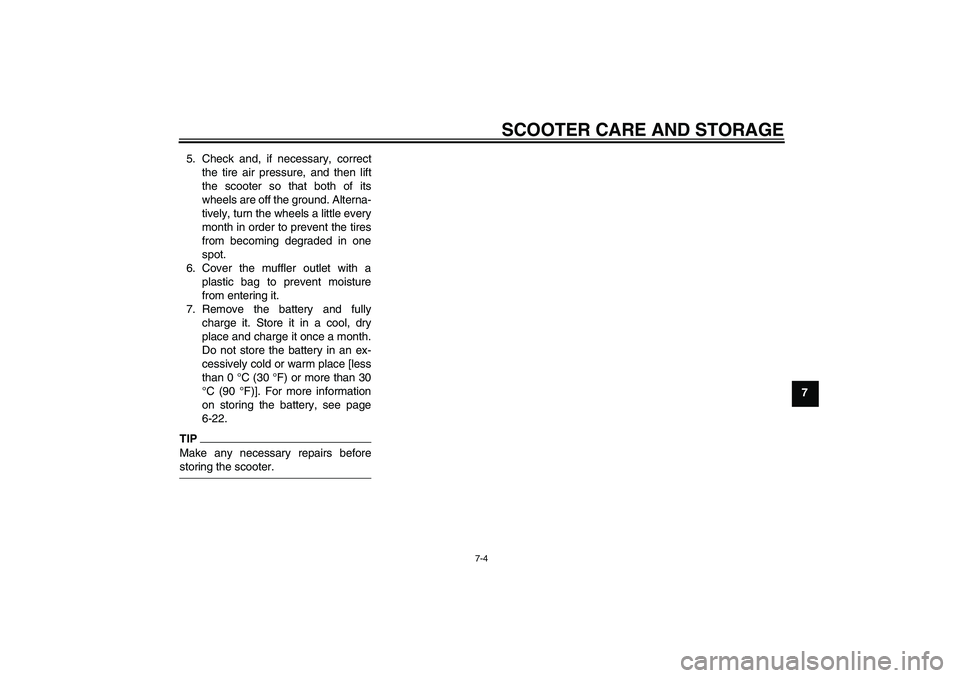 SCOOTER CARE AND STORAGE

5. Check and, if necessary, correct the tire air pressure, and then lift the scooter so that both of its wheels are off the ground. Alternatively, turn the wheels a little every month in order to prevent the tires from becoming degraded in one spot.
6. Cover the muffler outlet with a plastic bag to prevent moisture from entering it.
7. Remove the battery and fully charge it. Store it in a cool, dry place and charge it once a month. Do not store the battery in an excessively cold or warm place [less than 0 °C (30 °F) or more than 30 °C (90 °F)]. For more information on storing the battery, see page 6-22.

TIP
Make any necessary repairs before storing the scooter.

7

7-4

carmanualsonline.info